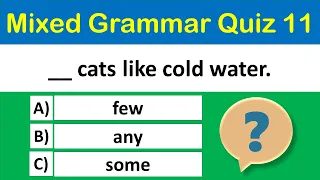 Mixed Grammar Quiz 11

__ cats like cold water.

A) few
B) any
C) some

?